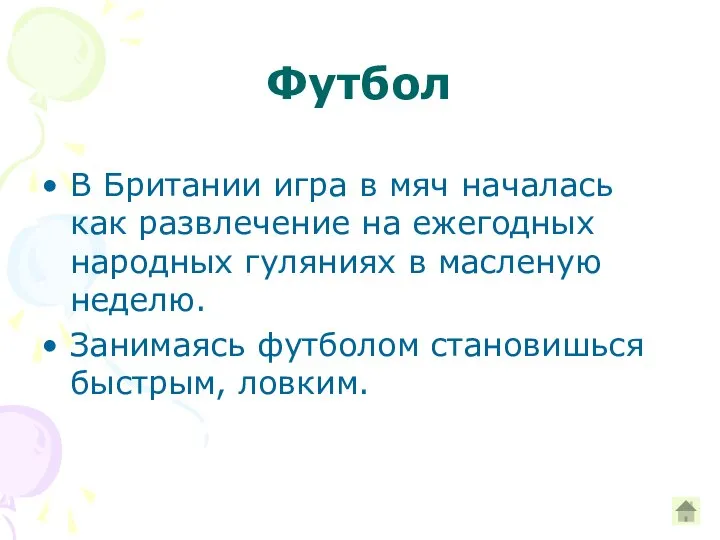 Футбол

• В Британии игра в мяч началась как развлечение на ежегодных народных гуляниях в масленую неделю.
• Занимаясь футболом становишься быстрым, ловким.